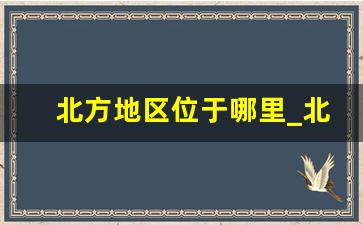 北方地区位于哪里_北